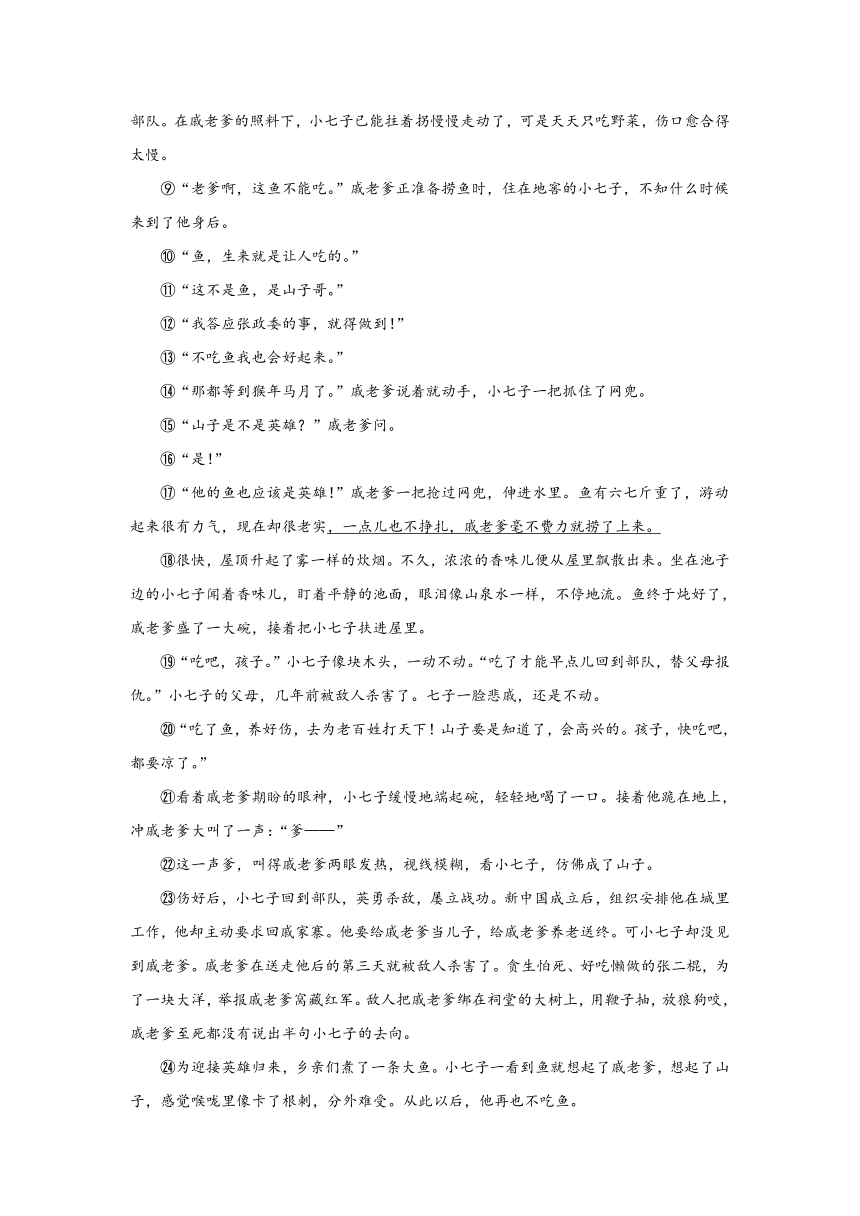 部队。在戚老爹的照料下，小七子已能拄着拐慢慢走动了，可是天天只吃野菜，伤口愈合得太慢。

⑨“老爹啊，这鱼不能吃。”戚老爹正准备捞鱼时，住在地窖的小七子，不知什么时候来到了他身后。

⑩“鱼，生来就是让人吃的。”

⑪“这不是鱼，是山子哥。”

⑫“我答应张政委的事，就得做到！”

⑬“不吃鱼我也会好起来。”

⑭“那都等到猴年马月了。”戚老爹说着就动手，小七子一把抓住了网兜。

⑮“山子是不是英雄？”戚老爹问。

⑯“是！”

⑰“他的鱼也应该是英雄！”戚老爹一把抢过网兜，伸进水里。鱼有六七斤重了，游动起来很有力气，现在却很老实，一点儿也不挣扎，戚老爹毫不费力就捞了上来。

⑱很快，屋顶升起了雾一样的炊烟。不久，浓浓的香味儿便从屋里飘散出来。坐在池子边的小七子闻着香味儿，盯着平静的池面，眼泪像山泉水一样，不停地流。鱼终于炖好了，戚老爹盛了一大碗，接着把小七子扶进屋里。

⑲“吃吧，孩子。”小七子像块木头，一动不动。“吃了才能早点儿回到部队，替父母报仇。”小七子的父母，几年前被敌人杀害了。七子一脸悲戚，还是不动。

⑳“吃了鱼，养好伤，去为老百姓打天下！山子要是知道了，会高兴的。孩子，快吃吧，都要凉了。”

㉑看着戚老爹期盼的眼神，小七子缓慢地端起碗，轻轻地喝了一口。接着他跪在地上，冲戚老爹大叫了一声：“爹——”

㉒这一声爹，叫得戚老爹两眼发热，视线模糊，看小七子，仿佛成了山子。

㉓伤好后，小七子回到部队，英勇杀敌，屡立战功。新中国成立后，组织安排他在城里工作，他却主动要求回戚家寨。他要给戚老爹当儿子，给戚老爹养老送终。可小七子却没见到戚老爹。戚老爹在送走他后的第三天就被敌人杀害了。贪生怕死、好吃懒做的张二棍，为了一块大洋，举报戚老爹窝藏红军。敌人把戚老爹绑在祠堂的大树上，用鞭子抽，放狼狗咬，戚老爹至死都没有说出半句小七子的去向。

㉔为迎接英雄归来，乡亲们煮了一条大鱼。小七子一看到鱼就想起了戚老爹，想起了山子，感觉喉咙里像卡了根刺，分外难受。从此以后，他再也不吃鱼。